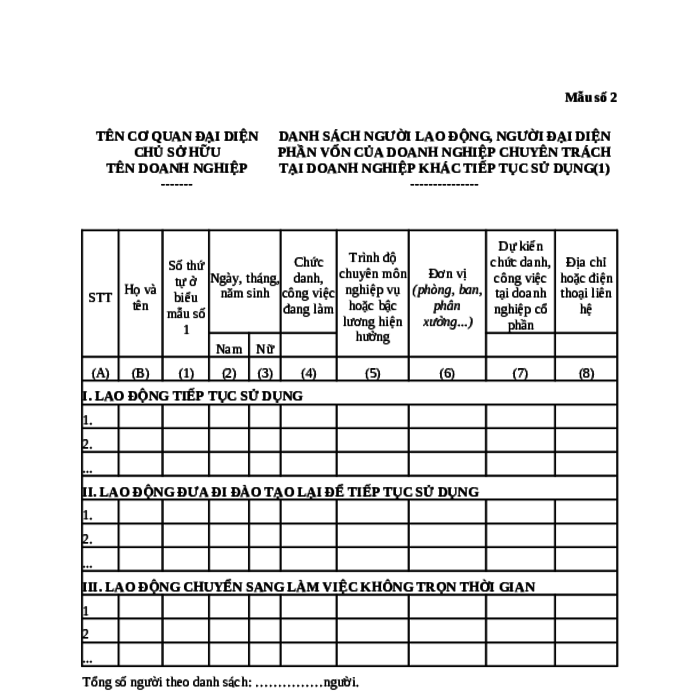 Mẫu số 2

TÊN CƠ QUAN ĐẠI DIỆN CHỦ SỞ HỮU
TÊN DOANH NGHIỆP
-------

DANH SÁCH NGƯỜI LAO ĐỘNG, NGƯỜI ĐẠI DIỆN PHẦN VỐN CỦA DOANH NGHIỆP CHUYÊN TRÁCH TẠI DOANH NGHIỆP KHÁC TIẾP TỤC SỬ DỤNG(1)
---------------

| STT | Họ và tên | Số thứ tự ở biểu mẫu số 1 | Ngày, tháng, năm sinh Nam | Ngày, tháng, năm sinh Nữ | Chức danh, công việc đang làm | Trình độ chuyên môn nghiệp vụ hoặc bậc lương hiện hưởng | Đơn vị (phòng, ban, phân xưởng...) | Dự kiến chức danh, công việc tại doanh nghiệp cổ phần | Địa chỉ hoặc điện thoại liên hệ |
|---|---|---|---|---|---|---|---|---|---|
| (A) | (B) | (1) | (2) | (3) | (4) | (5) | (6) | (7) | (8) |
| I. LAO ĐỘNG TIẾP TỤC SỬ DỤNG | | | | | | | | | |
| 1. | | | | | | | | | |
| 2. | | | | | | | | | |
| ... | | | | | | | | | |
| II. LAO ĐỘNG ĐƯA ĐI ĐÀO TẠO LẠI ĐỂ TIẾP TỤC SỬ DỤNG | | | | | | | | | |
| 1. | | | | | | | | | |
| 2. | | | | | | | | | |
| ... | | | | | | | | | |
| III. LAO ĐỘNG CHUYỂN SANG LÀM VIỆC KHÔNG TRỌN THỜI GIAN | | | | | | | | | |
| 1 | | | | | | | | | |
| 2 | | | | | | | | | |
| ... | | | | | | | | | |

Tổng số người theo danh sách: ……………người.